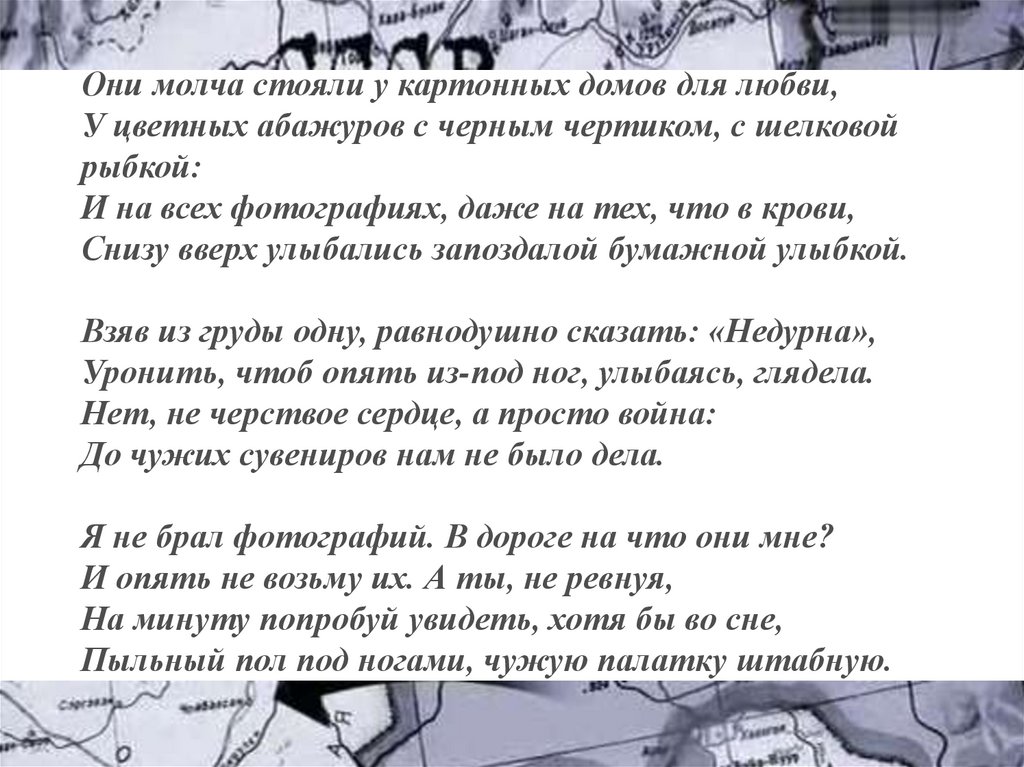 Они молча стояли у картонных домов для любви,
У цветных абажуров с черным чертиком, с шелковой рыбкой:
И на всех фотографиях, даже на тех, что в крови,
Снизу вверх улыбались запоздалой бумажной улыбкой.

Взяв из груды одну, равнодушно сказать: «Недурна»,
Уронить, чтоб опять из-под ног, улыбаясь, глядела.
Нет, не черствое сердце, а просто война:
До чужих сувениров нам не было дела.

Я не брал фотографий. В дороге на что они мне?
И опять не возьму их. А ты, не ревнуя,
На минуту попробуй увидеть, хотя бы во сне,
Пыльный пол под ногами, чужую палатку штабную.